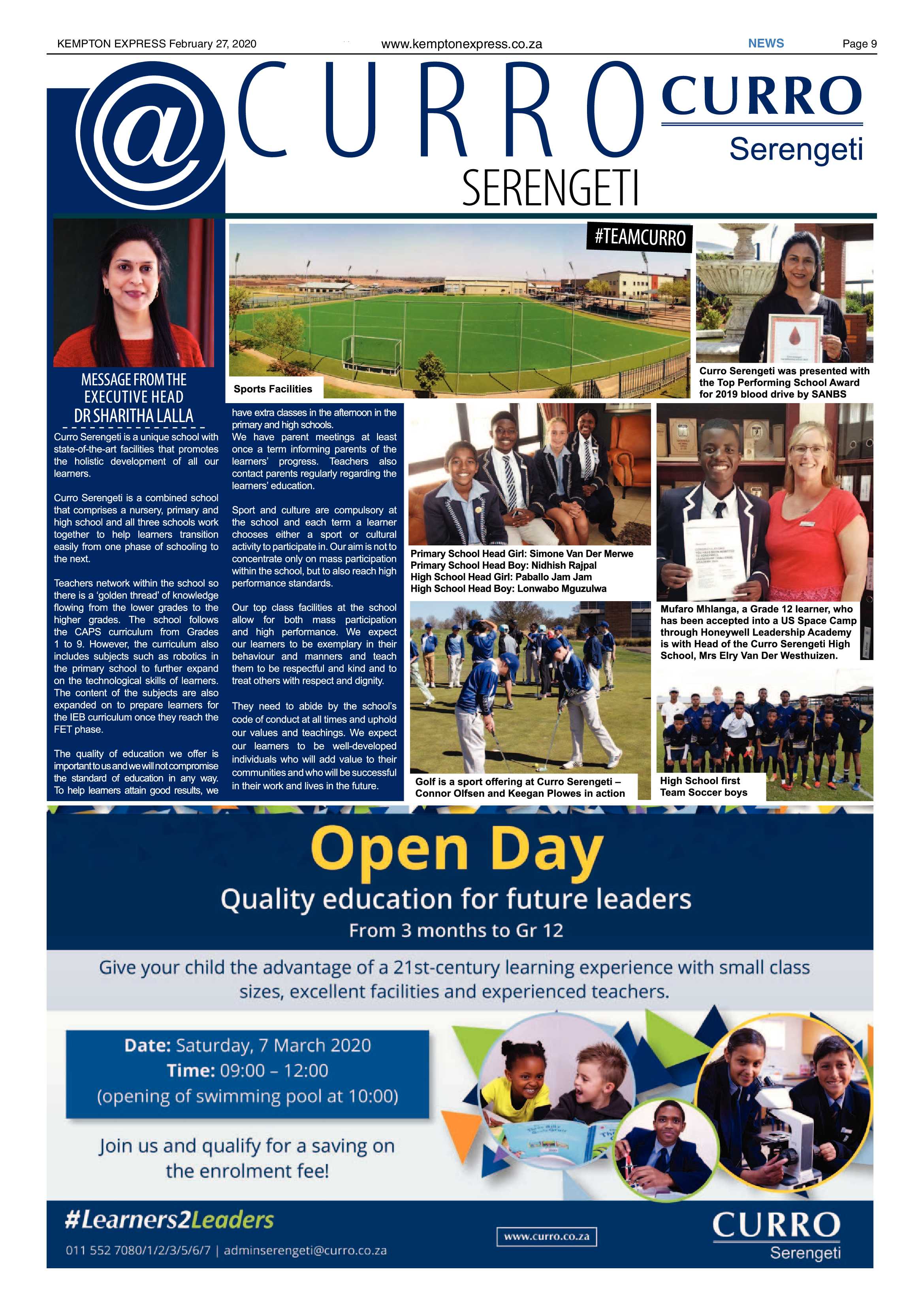 KEMPTON EXPRESS February 27, 2020 www.kemptonexpress.co.za NEWS Page 9

@CURRO SERENGETI

CURRO Serengeti

#TEAMCURRO

MESSAGE FROM THE EXECUTIVE HEAD DR SHARITHA LALLA

Curro Serengeti is a unique school with state-of-the-art facilities that promotes the holistic development of all our learners.

Curro Serengeti is a combined school that comprises a nursery, primary and high school and all three schools work together to help learners transition easily from one phase of schooling to the next.

Teachers network within the school so there is a 'golden thread' of knowledge flowing from the lower grades to the higher grades. The school follows the CAPS curriculum from Grades 1 to 9. However, the curriculum also includes subjects such as robotics in the primary school to further expand on the technological skills of learners. The content of the subjects are also expanded on to prepare learners for the IEB curriculum once they reach the FET phase.

The quality of education we offer is important to us and we will not compromise the standard of education in any way. To help learners attain good results, we have extra classes in the afternoon in the primary and high schools.
We have parent meetings at least once a term informing parents of the learners' progress. Teachers also contact parents regularly regarding the learners' education.

Sport and culture are compulsory at the school and each term a learner chooses either a sport or cultural activity to participate in. Our aim is not to concentrate only on mass participation within the school, but to also reach high performance standards.

Our top class facilities at the school allow for both mass participation and high performance. We expect our learners to be exemplary in their behaviour and manners and teach them to be respectful and kind and to treat others with respect and dignity.

They need to abide by the school's code of conduct at all times and uphold our values and teachings. We expect our learners to be well-developed individuals who will add value to their communities and who will be successful in their work and lives in the future.

Sports Facilities

Curro Serengeti was presented with the Top Performing School Award for 2019 blood drive by SANBS

Primary School Head Girl: Simone Van Der Merwe
Primary School Head Boy: Nidhish Rajpal
High School Head Girl: Paballo Jam Jam
High School Head Boy: Lonwabo Mguzulwa

Mufaro Mhlanga, a Grade 12 learner, who has been accepted into a US Space Camp through Honeywell Leadership Academy is with Head of the Curro Serengeti High School, Mrs Elry Van Der Westhuizen.

Golf is a sport offering at Curro Serengeti – Connor Olfsen and Keegan Plowes in action

High School first Team Soccer boys

Open Day
Quality education for future leaders
From 3 months to Gr 12

Give your child the advantage of a 21st-century learning experience with small class sizes, excellent facilities and experienced teachers.

Date: Saturday, 7 March 2020
Time: 09:00 – 12:00
(opening of swimming pool at 10:00)

Join us and qualify for a saving on the enrolment fee!

#Learners2Leaders
011 552 7080/1/2/3/5/6/7 | adminserengeti@curro.co.za
www.curro.co.za
CURRO Serengeti